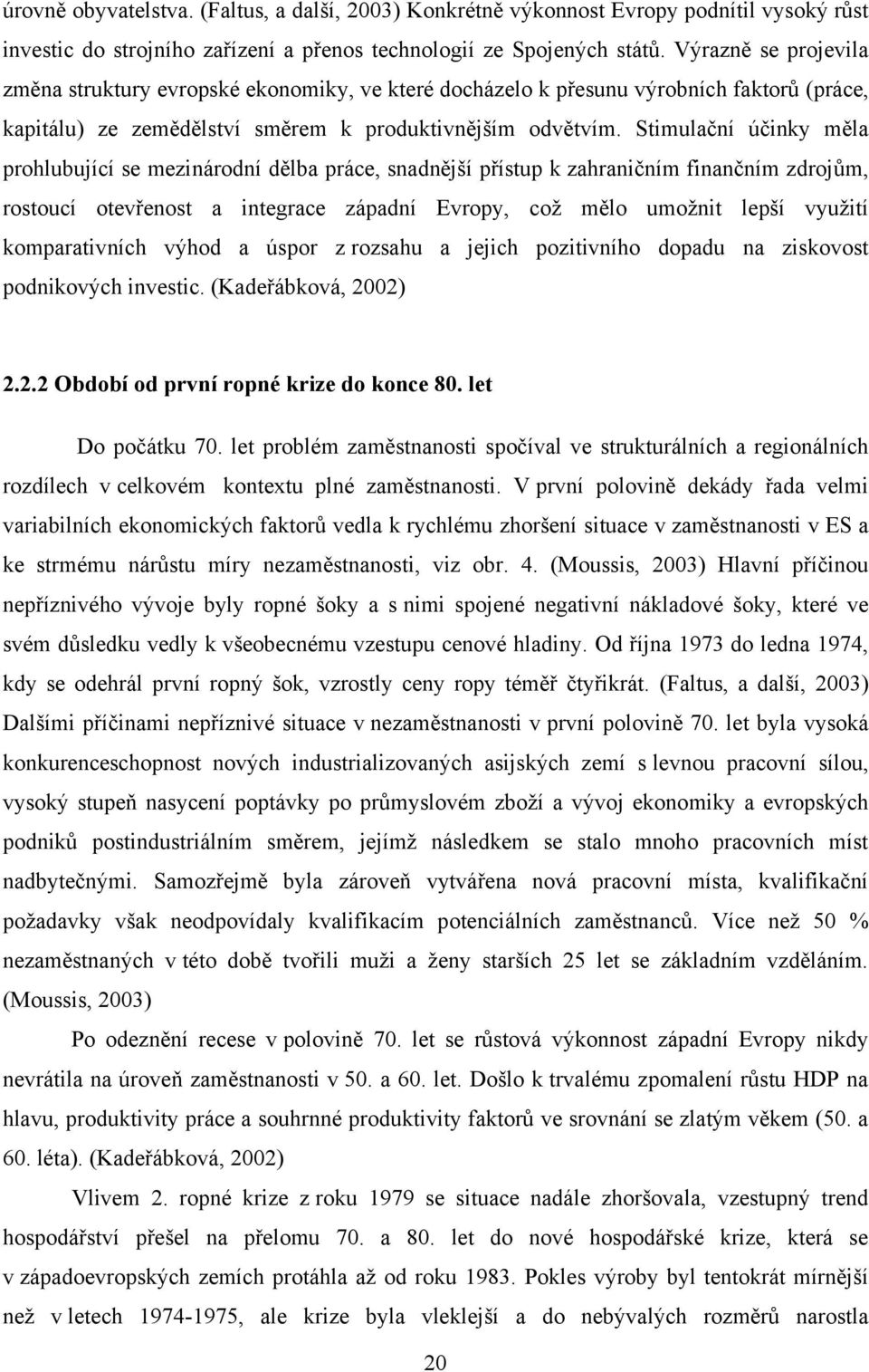 úrovně obyvatelstva. (Faltus, a další, 2003) Konkrétně výkonnost Evropy podnítil vysoký růst investic do strojního zařízení a přenos technologií ze Spojených států. Výrazně se projevila změna struktury evropské ekonomiky, ve které docházelo k přesunu výrobních faktorů (práce, kapitálu) ze zemědělství směrem k produktivnějším odvětvím. Stimulační účinky měla prohlubující se mezinárodní dělba práce, snadnější přístup k zahraničním finančním zdrojům, rostoucí otevřenost a integrace západní Evropy, což mělo umožnit lepší využití komparativních výhod a úspor z rozsahu a jejich pozitivního dopadu na ziskovost podnikových investic. (Kadeřábková, 2002)

2.2.2 Období od první ropné krize do konce 80. let

Do počátku 70. let problém zaměstnanosti spočíval ve strukturálních a regionálních rozdílech v celkovém kontextu plné zaměstnanosti. V první polovině dekády řada velmi variabilních ekonomických faktorů vedla k rychlému zhoršení situace v zaměstnanosti v ES a ke strmému nárůstu míry nezaměstnanosti, viz obr. 4. (Moussis, 2003) Hlavní příčinou nepříznivého vývoje byly ropné šoky a s nimi spojené negativní nákladové šoky, které ve svém důsledku vedly k všeobecnému vzestupu cenové hladiny. Od října 1973 do ledna 1974, kdy se odehrál první ropný šok, vzrostly ceny ropy téměř čtyřikrát. (Faltus, a další, 2003) Dalšími příčinami nepříznivé situace v nezaměstnanosti v první polovině 70. let byla vysoká konkurenceschopnost nových industrializovaných asijských zemí s levnou pracovní sílou, vysoký stupeň nasycení poptávky po průmyslovém zboží a vývoj ekonomiky a evropských podniků postindustriálním směrem, jejímž následkem se stalo mnoho pracovních míst nadbytečnými. Samozřejmě byla zároveň vytvářena nová pracovní místa, kvalifikační požadavky však neodpovídaly kvalifikacím potenciálních zaměstnanců. Více než 50 % nezaměstnaných v této době tvořili muži a ženy starších 25 let se základním vzděláním. (Moussis, 2003)

Po odeznění recese v polovině 70. let se růstová výkonnost západní Evropy nikdy nevrátila na úroveň zaměstnanosti v 50. a 60. let. Došlo k trvalému zpomalení růstu HDP na hlavu, produktivity práce a souhrnné produktivity faktorů ve srovnání se zlatým věkem (50. a 60. léta). (Kadeřábková, 2002)

Vlivem 2. ropné krize z roku 1979 se situace nadále zhoršovala, vzestupný trend hospodářství přešel na přelomu 70. a 80. let do nové hospodářské krize, která se v západoevropských zemích protáhla až od roku 1983. Pokles výroby byl tentokrát mírnější než v letech 1974-1975, ale krize byla vleklejší a do nebývalých rozměrů narostla

20